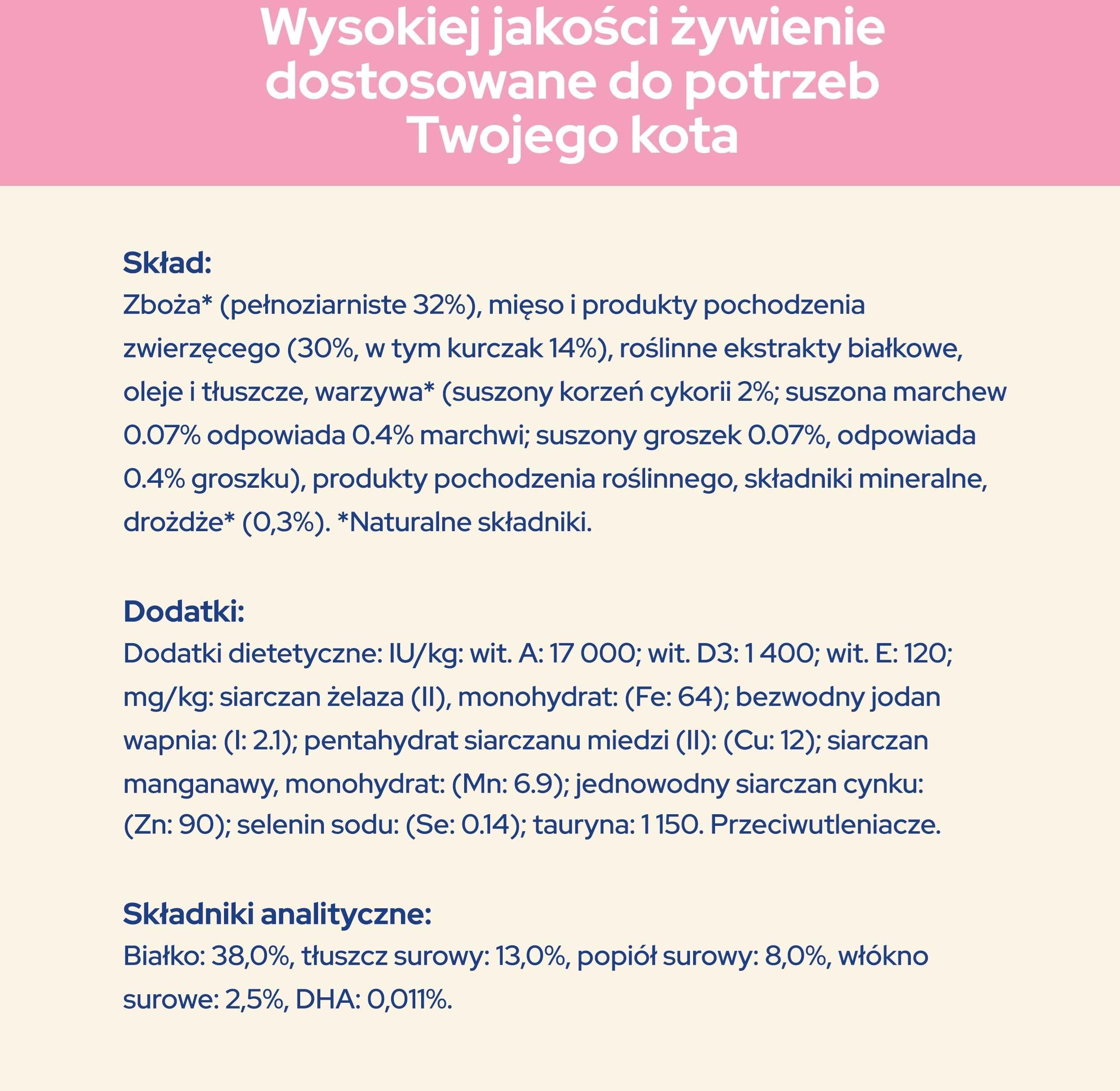 Wysokiej jakości żywienie dostosowane do potrzeb Twojego kota

Skład:
Zboża* (pełnoziarniste 32%), mięso i produkty pochodzenia zwierzęcego (30%, w tym kurczak 14%), roślinne ekstrakty białkowe, oleje i tłuszcze, warzywa* (suszony korzeń cykorii 2%; suszona marchew 0.07% odpowiada 0.4% marchwi; suszony groszek 0.07%, odpowiada 0.4% groszku), produkty pochodzenia roślinnego, składniki mineralne, drożdże* (0,3%). *Naturalne składniki.

Dodatki:
Dodatki dietetyczne: IU/kg: wit. A: 17 000; wit. D3: 1 400; wit. E: 120; mg/kg: siarczan żelaza (II), monohydrat: (Fe: 64); bezwodny jodan wapnia: (I: 2.1); pentahydrat siarczanu miedzi (II): (Cu: 12); siarczan manganawy, monohydrat: (Mn: 6.9); jednowodny siarczan cynku: (Zn: 90); selenin sodu: (Se: 0.14); tauryna: 1 150. Przeciwutleniacze.

Składniki analityczne:
Białko: 38,0%, tłuszcz surowy: 13,0%, popiół surowy: 8,0%, włókno surowe: 2,5%, DHA: 0,011%.